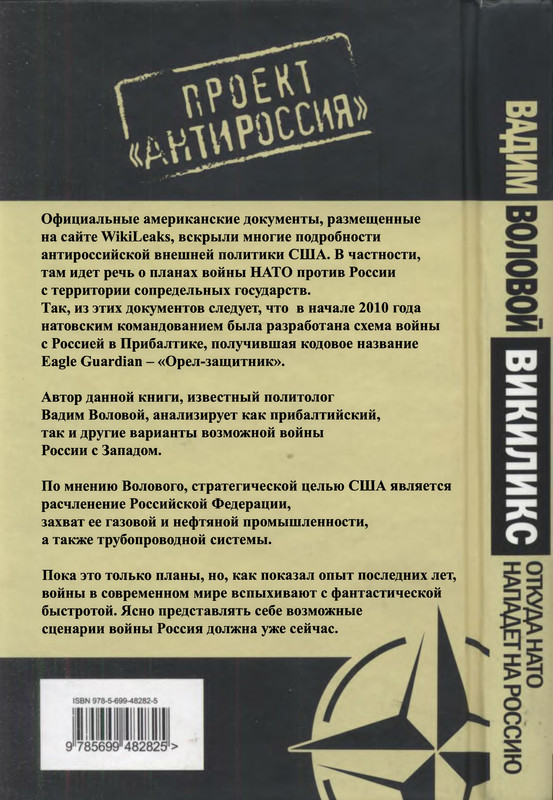 ПРОЕКТ «АНТИРОССИЯ»

Официальные американские документы, размещенные на сайте WikiLeaks, вскрыли многие подробности антироссийской внешней политики США. В частности, там идет речь о планах войны НАТО против России с территории сопредельных государств.
Так, из этих документов следует, что в начале 2010 года натовским командованием была разработана схема войны с Россией в Прибалтике, получившая кодовое название Eagle Guardian – «Орел-защитник».

Автор данной книги, известный политолог Вадим Воловой, анализирует как прибалтийский, так и другие варианты возможной войны России с Западом.

По мнению Волового, стратегической целью США является расчленение Российской Федерации, захват ее газовой и нефтяной промышленности, а также трубопроводной системы.

Пока это только планы, но, как показал опыт последних лет, войны в современном мире вспыхивают с фантастической быстротой. Ясно представлять себе возможные сценарии войны Россия должна уже сейчас.

ISBN 978-5-699-48282-5

9 785699 482825 >

ВАДИМ ВОЛОВОЙ
ВИКИЛИКС
ОТКУДА НАТО НАПАДЕТ НА РОССИЮ